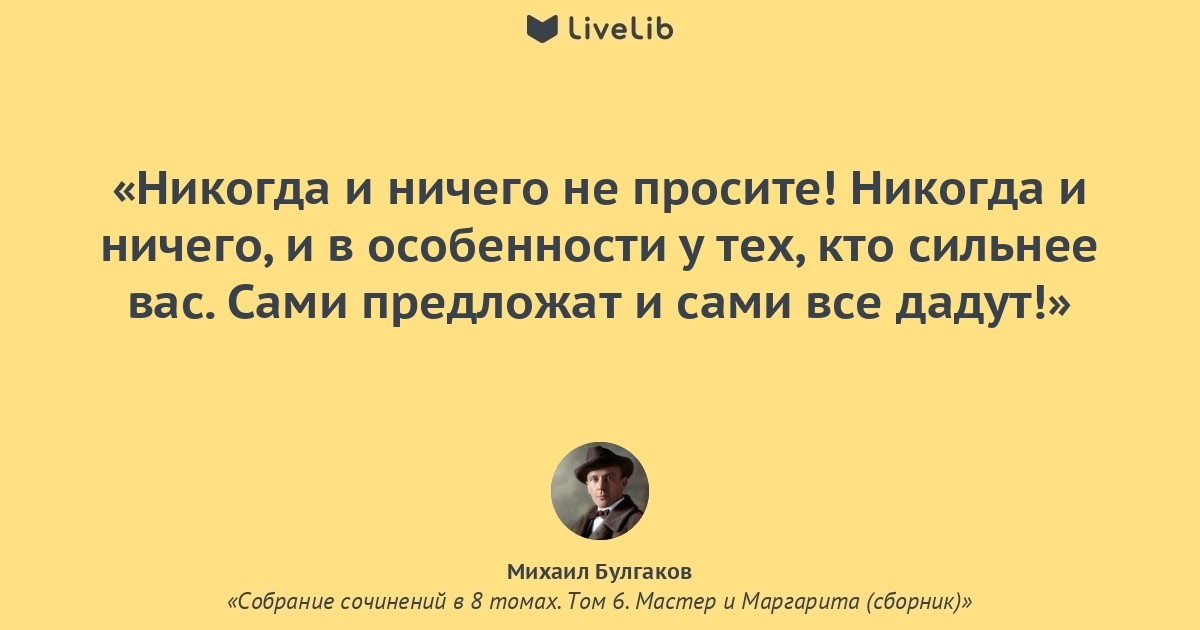 LiveLib

«Никогда и ничего не просите! Никогда и ничего, и в особенности у тех, кто сильнее вас. Сами предложат и сами все дадут!»

Михаил Булгаков
«Собрание сочинений в 8 томах. Том 6. Мастер и Маргарита (сборник)»